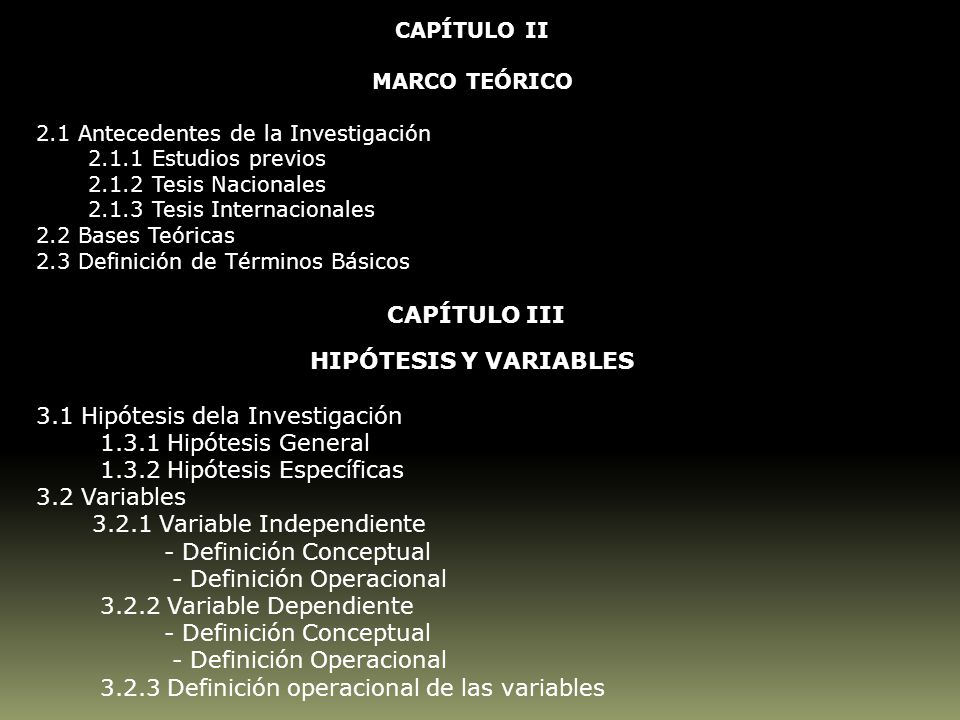 CAPÍTULO II

MARCO TEÓRICO

2.1 Antecedentes de la Investigación
2.1.1 Estudios previos
2.1.2 Tesis Nacionales
2.1.3 Tesis Internacionales
2.2 Bases Teóricas
2.3 Definición de Términos Básicos

CAPÍTULO III

HIPÓTESIS Y VARIABLES

3.1 Hipótesis dela Investigación
1.3.1 Hipótesis General
1.3.2 Hipótesis Específicas
3.2 Variables
3.2.1 Variable Independiente
- Definición Conceptual
- Definición Operacional
3.2.2 Variable Dependiente
- Definición Conceptual
- Definición Operacional
3.2.3 Definición operacional de las variables